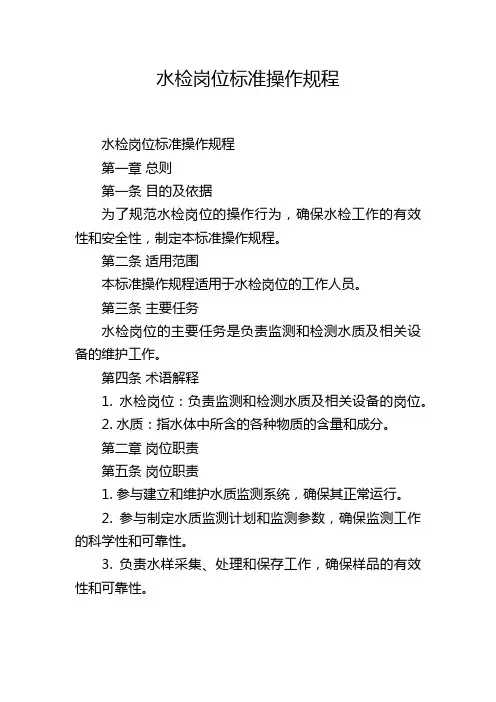 水检岗位标准操作规程

水检岗位标准操作规程

第一章 总则

第一条 目的及依据

为了规范水检岗位的操作行为，确保水检工作的有效性和安全性，制定本标准操作规程。

第二条 适用范围

本标准操作规程适用于水检岗位的工作人员。

第三条 主要任务

水检岗位的主要任务是负责监测和检测水质及相关设备的维护工作。

第四条 术语解释

1. 水检岗位：负责监测和检测水质及相关设备的岗位。

2. 水质：指水体中所含的各种物质的含量和成分。

第二章 岗位职责

第五条 岗位职责

1. 参与建立和维护水质监测系统，确保其正常运行。

2. 参与制定水质监测计划和监测参数，确保监测工作的科学性和可靠性。

3. 负责水样采集、处理和保存工作，确保样品的有效性和可靠性。